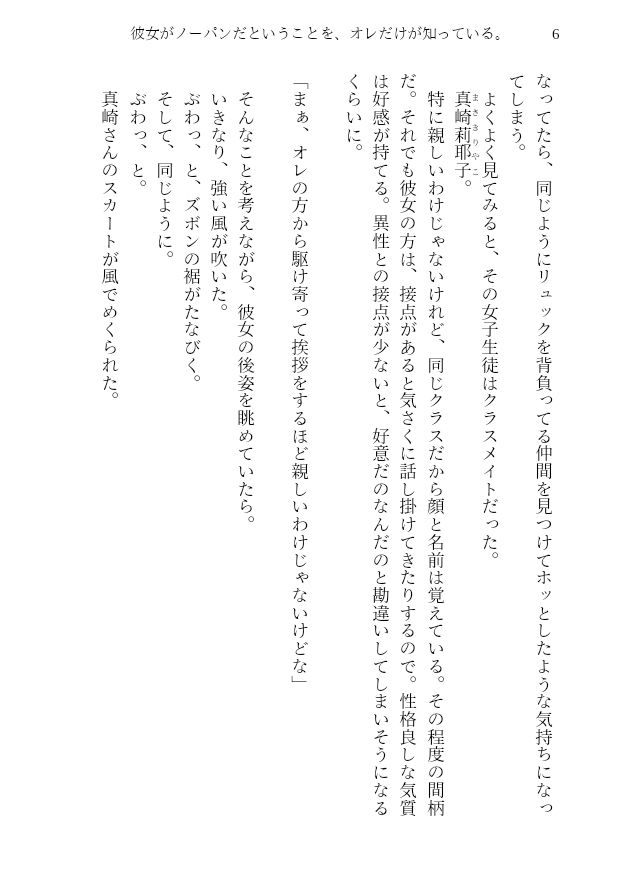 彼女がノーパンだということを、オレだけが知っている。　6

なってたら、同じようにリュックを背負ってる仲間を見つけてホッとしたような気持ちになってしまう。

よくよく見てみると、その女子生徒はクラスメイトだった。

真崎莉耶子。

特に親しいわけじゃないけれど、同じクラスだから顔と名前は覚えている。その程度の間柄だ。それでも彼女の方は、接点があると気さくに話し掛けてきたりするので。性格良しな気質は好感が持てる。異性との接点が少ないと、好意だのなんだのと勘違いしてしまいそうになるくらいに。

「まぁ、オレの方から駆け寄って挨拶をするほど親しいわけじゃないけどな」

そんなことを考えながら、彼女の後姿を眺めていたら。

いきなり、強い風が吹いた。

ぶわっ、と、ズボンの裾がたなびく。

そして、同じように。

ぶわっ、と。

真崎さんのスカートが風でめくられた。